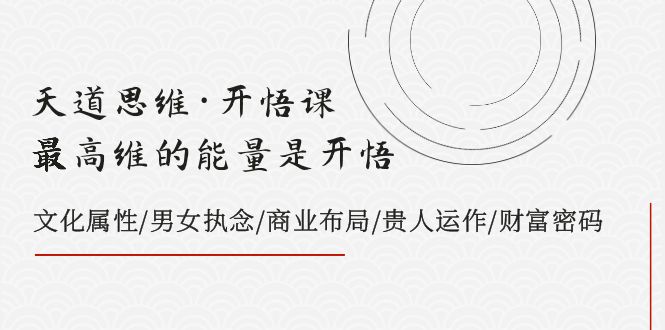 天道思维·开悟课
最高维的能量是开悟

文化属性/男女执念/商业布局/贵人运作/财富密码